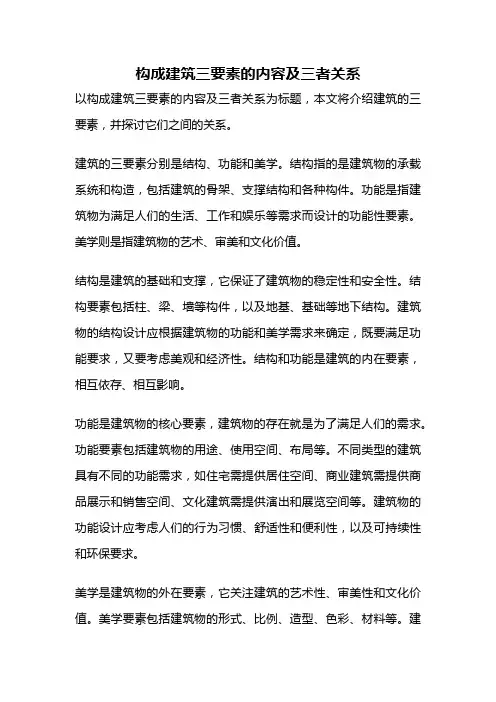 构成建筑三要素的内容及三者关系

以构成建筑三要素的内容及三者关系为标题，本文将介绍建筑的三要素，并探讨它们之间的关系。

建筑的三要素分别是结构、功能和美学。结构指的是建筑物的承载系统和构造，包括建筑的骨架、支撑结构和各种构件。功能是指建筑物为满足人们的生活、工作和娱乐等需求而设计的功能性要素。美学则是指建筑物的艺术、审美和文化价值。

结构是建筑的基础和支撑，它保证了建筑物的稳定性和安全性。结构要素包括柱、梁、墙等构件，以及地基、基础等地下结构。建筑物的结构设计应根据建筑物的功能和美学需求来确定，既要满足功能要求，又要考虑美观和经济性。结构和功能是建筑的内在要素，相互依存、相互影响。

功能是建筑物的核心要素，建筑物的存在就是为了满足人们的需求。功能要素包括建筑物的用途、使用空间、布局等。不同类型的建筑具有不同的功能需求，如住宅需提供居住空间、商业建筑需提供商品展示和销售空间、文化建筑需提供演出和展览空间等。建筑物的功能设计应考虑人们的行为习惯、舒适性和便利性，以及可持续性和环保要求。

美学是建筑物的外在要素，它关注建筑的艺术性、审美性和文化价值。美学要素包括建筑物的形式、比例、造型、色彩、材料等。建